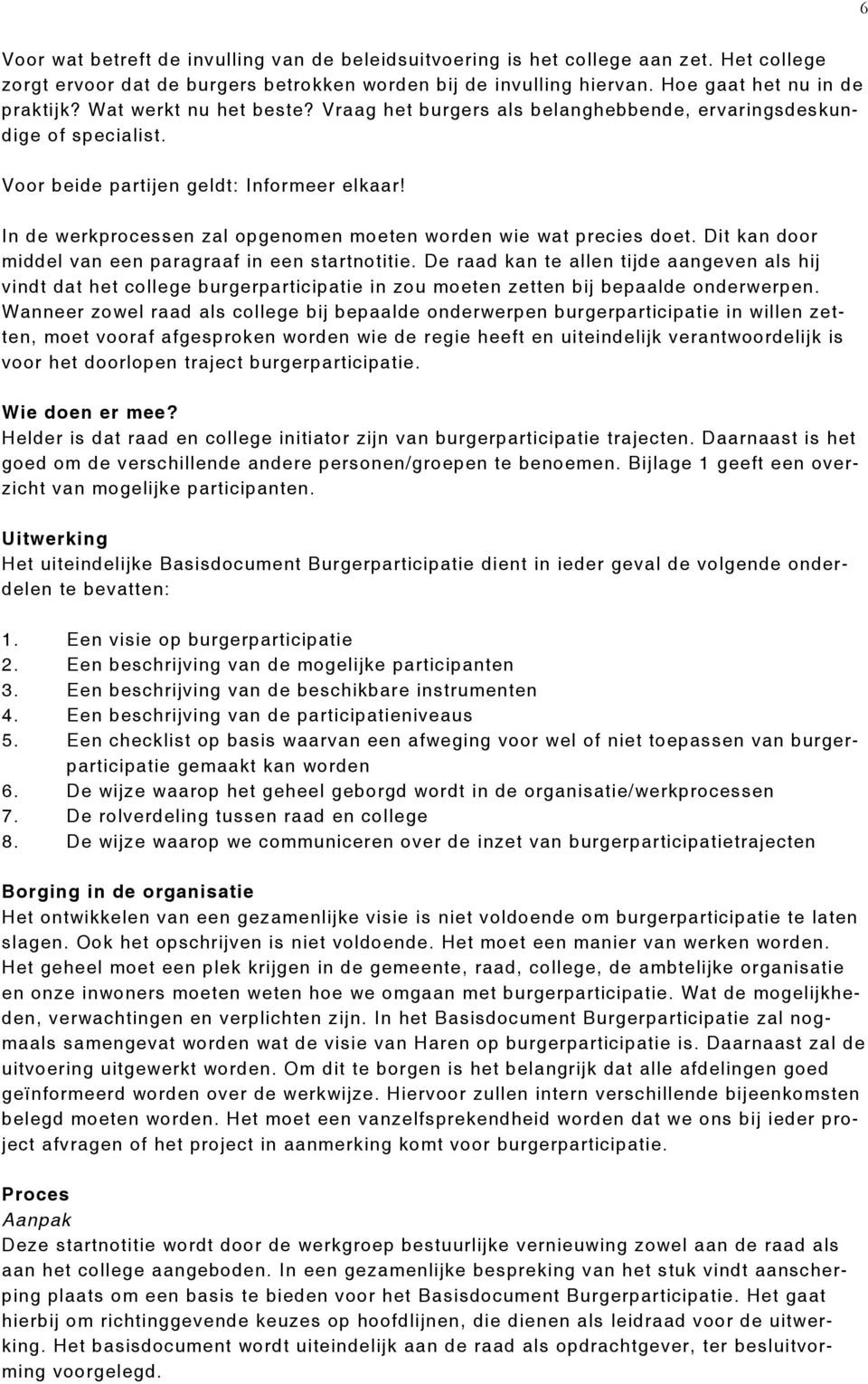 6

Voor wat betreft de invulling van de beleidsuitvoering is het college aan zet. Het college zorgt ervoor dat de burgers betrokken worden bij de invulling hiervan. Hoe gaat het nu in de praktijk? Wat werkt nu het beste? Vraag het burgers als belanghebbende, ervaringsdeskundige of specialist.

Voor beide partijen geldt: Informeer elkaar!

In de werkprocessen zal opgenomen moeten worden wie wat precies doet. Dit kan door middel van een paragraaf in een startnotitie. De raad kan te allen tijde aangeven als hij vindt dat het college burgerparticipatie in zou moeten zetten bij bepaalde onderwerpen. Wanneer zowel raad als college bij bepaalde onderwerpen burgerparticipatie in willen zetten, moet vooraf afgesproken worden wie de regie heeft en uiteindelijk verantwoordelijk is voor het doorlopen traject burgerparticipatie.

Wie doen er mee?
Helder is dat raad en college initiator zijn van burgerparticipatie trajecten. Daarnaast is het goed om de verschillende andere personen/groepen te benoemen. Bijlage 1 geeft een overzicht van mogelijke participanten.

Uitwerking
Het uiteindelijke Basisdocument Burgerparticipatie dient in ieder geval de volgende onderdelen te bevatten:

1. Een visie op burgerparticipatie
2. Een beschrijving van de mogelijke participanten
3. Een beschrijving van de beschikbare instrumenten
4. Een beschrijving van de participatieniveaus
5. Een checklist op basis waarvan een afweging voor wel of niet toepassen van burgerparticipatie gemaakt kan worden
6. De wijze waarop het geheel geborgd wordt in de organisatie/werkprocessen
7. De rolverdeling tussen raad en college
8. De wijze waarop we communiceren over de inzet van burgerparticipatietrajecten

Borging in de organisatie
Het ontwikkelen van een gezamenlijke visie is niet voldoende om burgerparticipatie te laten slagen. Ook het opschrijven is niet voldoende. Het moet een manier van werken worden. Het geheel moet een plek krijgen in de gemeente, raad, college, de ambtelijke organisatie en onze inwoners moeten weten hoe we omgaan met burgerparticipatie. Wat de mogelijkheden, verwachtingen en verplichten zijn. In het Basisdocument Burgerparticipatie zal nogmaals samengevat worden wat de visie van Haren op burgerparticipatie is. Daarnaast zal de uitvoering uitgewerkt worden. Om dit te borgen is het belangrijk dat alle afdelingen goed geïnformeerd worden over de werkwijze. Hiervoor zullen intern verschillende bijeenkomsten belegd moeten worden. Het moet een vanzelfsprekendheid worden dat we ons bij ieder project afvragen of het project in aanmerking komt voor burgerparticipatie.

Proces
Aanpak
Deze startnotitie wordt door de werkgroep bestuurlijke vernieuwing zowel aan de raad als aan het college aangeboden. In een gezamenlijke bespreking van het stuk vindt aanscherping plaats om een basis te bieden voor het Basisdocument Burgerparticipatie. Het gaat hierbij om richtinggevende keuzes op hoofdlijnen, die dienen als leidraad voor de uitwerking. Het basisdocument wordt uiteindelijk aan de raad als opdrachtgever, ter besluitvorming voorgelegd.